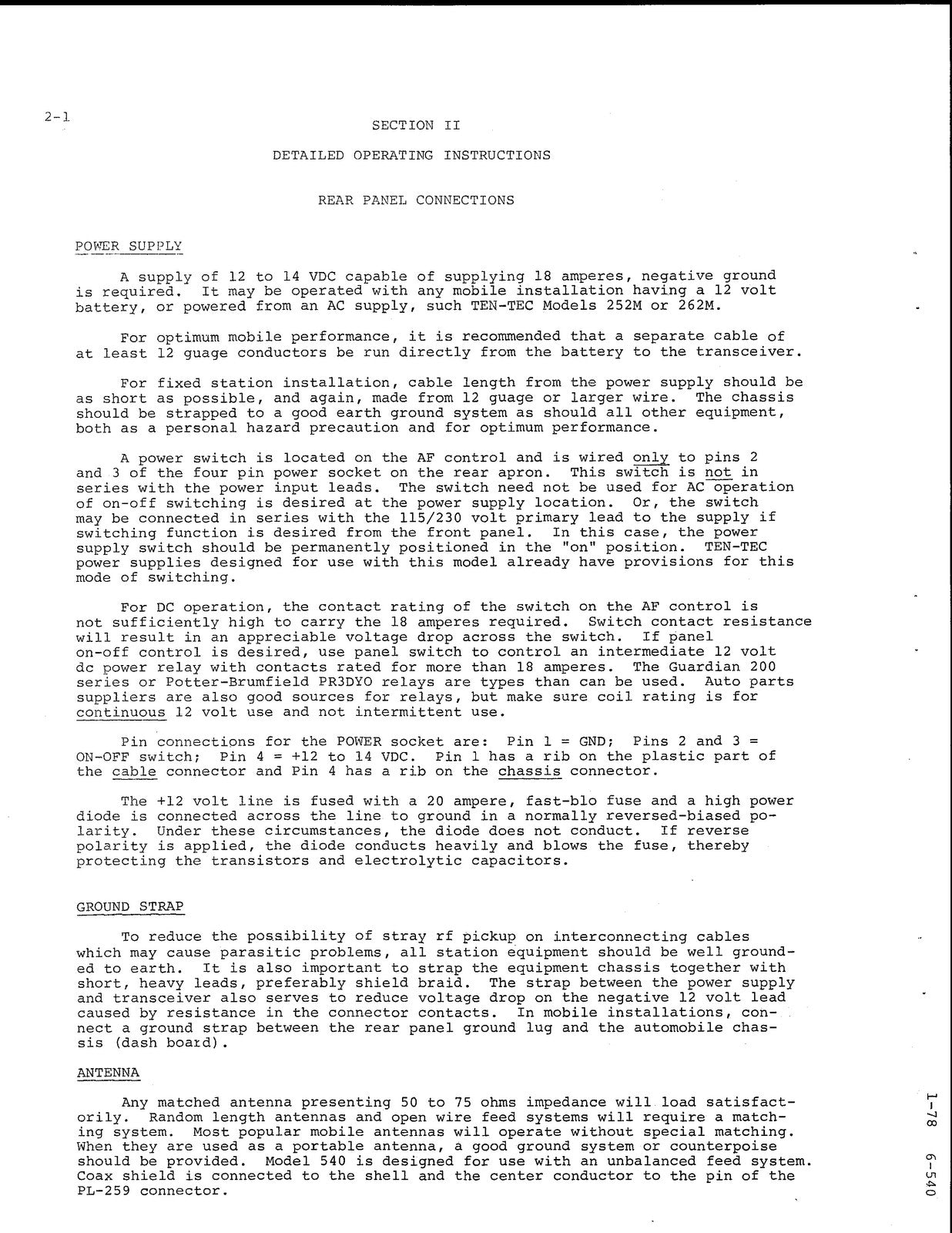 2-1

SECTION II

DETAILED OPERATING INSTRUCTIONS

REAR PANEL CONNECTIONS

POWER SUPPLY

A supply of 12 to 14 VDC capable of supplying 18 amperes, negative ground is required. It may be operated with any mobile installation having a 12 volt battery, or powered from an AC supply, such TEN-TEC Models 252M or 262M.

For optimum mobile performance, it is recommended that a separate cable of at least 12 guage conductors be run directly from the battery to the transceiver.

For fixed station installation, cable length from the power supply should be as short as possible, and again, made from 12 guage or larger wire. The chassis should be strapped to a good earth ground system as should all other equipment, both as a personal hazard precaution and for optimum performance.

A power switch is located on the AF control and is wired only to pins 2 and 3 of the four pin power socket on the rear apron. This switch is not in series with the power input leads. The switch need not be used for AC operation of on-off switching is desired at the power supply location. Or, the switch may be connected in series with the 115/230 volt primary lead to the supply if switching function is desired from the front panel. In this case, the power supply switch should be permanently positioned in the "on" position. TEN-TEC power supplies designed for use with this model already have provisions for this mode of switching.

For DC operation, the contact rating of the switch on the AF control is not sufficiently high to carry the 18 amperes required. Switch contact resistance will result in an appreciable voltage drop across the switch. If panel on-off control is desired, use panel switch to control an intermediate 12 volt dc power relay with contacts rated for more than 18 amperes. The Guardian 200 series or Potter-Brumfield PR3DYO relays are types than can be used. Auto parts suppliers are also good sources for relays, but make sure coil rating is for continuous 12 volt use and not intermittent use.

Pin connections for the POWER socket are: Pin 1 = GND; Pins 2 and 3 = ON-OFF switch; Pin 4 = +12 to 14 VDC. Pin 1 has a rib on the plastic part of the cable connector and Pin 4 has a rib on the chassis connector.

The +12 volt line is fused with a 20 ampere, fast-blo fuse and a high power diode is connected across the line to ground in a normally reversed-biased polarity. Under these circumstances, the diode does not conduct. If reverse polarity is applied, the diode conducts heavily and blows the fuse, thereby protecting the transistors and electrolytic capacitors.

GROUND STRAP

To reduce the possibility of stray rf pickup on interconnecting cables which may cause parasitic problems, all station equipment should be well grounded to earth. It is also important to strap the equipment chassis together with short, heavy leads, preferably shield braid. The strap between the power supply and transceiver also serves to reduce voltage drop on the negative 12 volt lead caused by resistance in the connector contacts. In mobile installations, connect a ground strap between the rear panel ground lug and the automobile chassis (dash board).

ANTENNA

Any matched antenna presenting 50 to 75 ohms impedance will load satisfactorily. Random length antennas and open wire feed systems will require a matching system. Most popular mobile antennas will operate without special matching. When they are used as a portable antenna, a good ground system or counterpoise should be provided. Model 540 is designed for use with an unbalanced feed system. Coax shield is connected to the shell and the center conductor to the pin of the PL-259 connector.

1-78 6-540